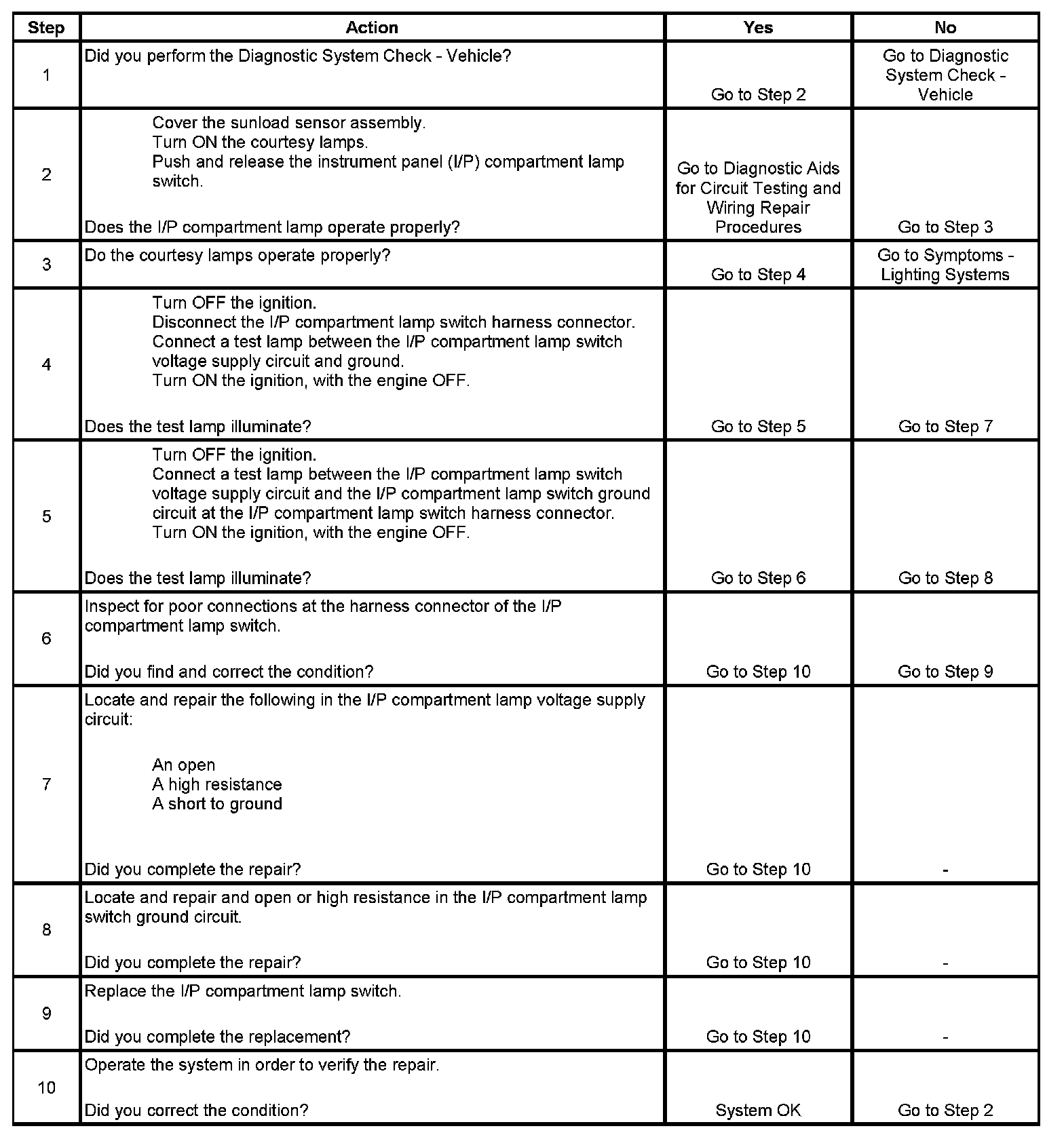 | Step | Action | Yes | No |
|---|---|---|---|
| 1 | Did you perform the Diagnostic System Check - Vehicle? | Go to Step 2 | Go to Diagnostic System Check - Vehicle |
| 2 | Cover the sunload sensor assembly. Turn ON the courtesy lamps. Push and release the instrument panel (I/P) compartment lamp switch. Does the I/P compartment lamp operate properly? | Go to Diagnostic Aids for Circuit Testing and Wiring Repair Procedures | Go to Step 3 |
| 3 | Do the courtesy lamps operate properly? | Go to Step 4 | Go to Symptoms - Lighting Systems |
| 4 | Turn OFF the ignition. Disconnect the I/P compartment lamp switch harness connector. Connect a test lamp between the I/P compartment lamp switch voltage supply circuit and ground. Turn ON the ignition, with the engine OFF. Does the test lamp illuminate? | Go to Step 5 | Go to Step 7 |
| 5 | Turn OFF the ignition. Connect a test lamp between the I/P compartment lamp switch voltage supply circuit and the I/P compartment lamp switch ground circuit at the I/P compartment lamp switch harness connector. Turn ON the ignition, with the engine OFF. Does the test lamp illuminate? | Go to Step 6 | Go to Step 8 |
| 6 | Inspect for poor connections at the harness connector of the I/P compartment lamp switch. Did you find and correct the condition? | Go to Step 10 | Go to Step 9 |
| 7 | Locate and repair the following in the I/P compartment lamp voltage supply circuit: An open A high resistance A short to ground Did you complete the repair? | Go to Step 10 | - |
| 8 | Locate and repair and open or high resistance in the I/P compartment lamp switch ground circuit. Did you complete the repair? | Go to Step 10 | - |
| 9 | Replace the I/P compartment lamp switch. Did you complete the replacement? | Go to Step 10 | - |
| 10 | Operate the system in order to verify the repair. Did you correct the condition? | System OK | Go to Step 2 |